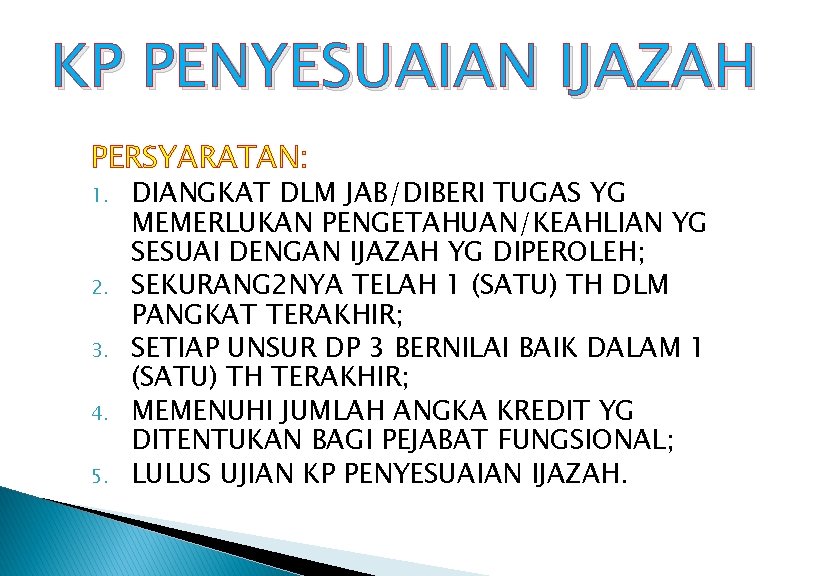 KP PENYESUAIAN IJAZAH

PERSYARATAN:

1. DIANGKAT DLM JAB/DIBERI TUGAS YG MEMERLUKAN PENGETAHUAN/KEAHLIAN YG SESUAI DENGAN IJAZAH YG DIPEROLEH;
2. SEKURANG2NYA TELAH 1 (SATU) TH DLM PANGKAT TERAKHIR;
3. SETIAP UNSUR DP 3 BERNILAI BAIK DALAM 1 (SATU) TH TERAKHIR;
4. MEMENUHI JUMLAH ANGKA KREDIT YG DITENTUKAN BAGI PEJABAT FUNGSIONAL;
5. LULUS UJIAN KP PENYESUAIAN IJAZAH.